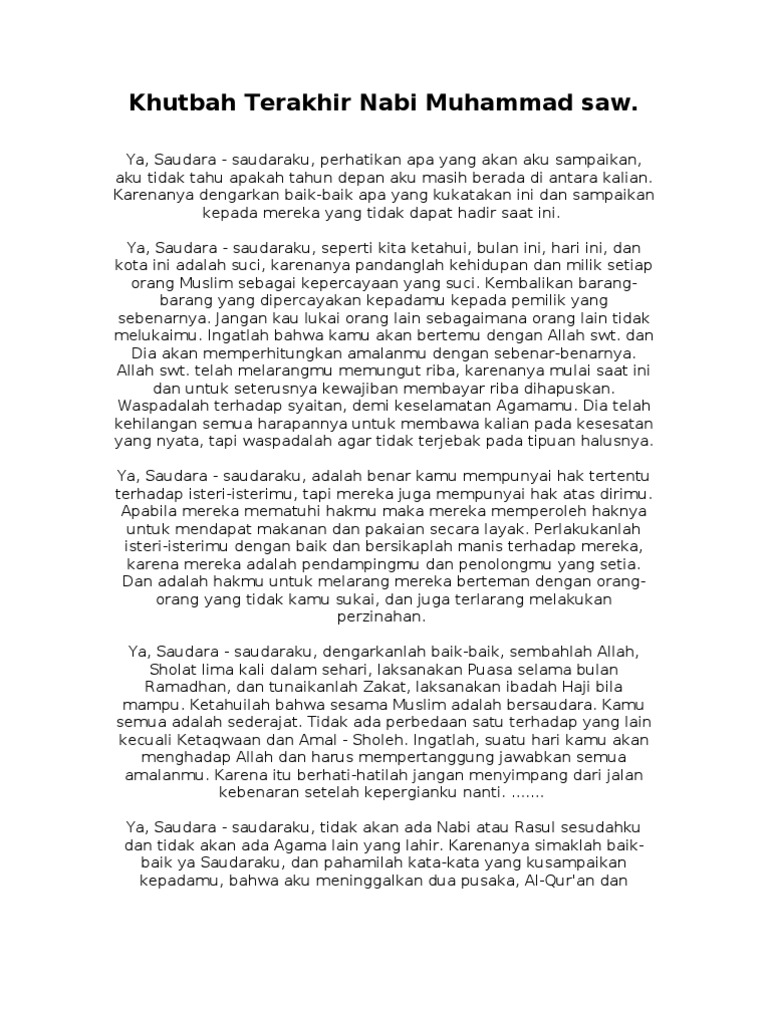 Khutbah Terakhir Nabi Muhammad saw.

Ya, Saudara - saudaraku, perhatikan apa yang akan aku sampaikan, aku tidak tahu apakah tahun depan aku masih berada di antara kalian. Karenanya dengarkan baik-baik apa yang kukatakan ini dan sampaikan kepada mereka yang tidak dapat hadir saat ini.

Ya, Saudara - saudaraku, seperti kita ketahui, bulan ini, hari ini, dan kota ini adalah suci, karenanya pandanglah kehidupan dan milik setiap orang Muslim sebagai kepercayaan yang suci. Kembalikan barang-barang yang dipercayakan kepadamu kepada pemilik yang sebenarnya. Jangan kau lukai orang lain sebagaimana orang lain tidak melukaimu. Ingatlah bahwa kamu akan bertemu dengan Allah swt. dan Dia akan memperhitungkan amalanmu dengan sebenar-benarnya. Allah swt. telah melarangmu memungut riba, karenanya mulai saat ini dan untuk seterusnya kewajiban membayar riba dihapuskan. Waspadalah terhadap syaitan, demi keselamatan Agamamu. Dia telah kehilangan semua harapannya untuk membawa kalian pada kesesatan yang nyata, tapi waspadalah agar tidak terjebak pada tipuan halusnya.

Ya, Saudara - saudaraku, adalah benar kamu mempunyai hak tertentu terhadap isteri-isterimu, tapi mereka juga mempunyai hak atas dirimu. Apabila mereka mematuhi hakmu maka mereka memperoleh haknya untuk mendapat makanan dan pakaian secara layak. Perlakukanlah isteri-isterimu dengan baik dan bersikaplah manis terhadap mereka, karena mereka adalah pendampingmu dan penolongmu yang setia. Dan adalah hakmu untuk melarang mereka berteman dengan orang-orang yang tidak kamu sukai, dan juga terlarang melakukan perzinahan.

Ya, Saudara - saudaraku, dengarkanlah baik-baik, sembahlah Allah, Sholat lima kali dalam sehari, laksanakan Puasa selama bulan Ramadhan, dan tunaikanlah Zakat, laksanakan ibadah Haji bila mampu. Ketahuilah bahwa sesama Muslim adalah bersaudara. Kamu semua adalah sederajat. Tidak ada perbedaan satu terhadap yang lain kecuali Ketaqwaan dan Amal - Sholeh. Ingatlah, suatu hari kamu akan menghadap Allah dan harus mempertanggung jawabkan semua amalanmu. Karena itu berhati-hatilah jangan menyimpang dari jalan kebenaran setelah kepergianku nanti. .......

Ya, Saudara - saudaraku, tidak akan ada Nabi atau Rasul sesudahku dan tidak akan ada Agama lain yang lahir. Karenanya simaklah baik-baik ya Saudaraku, dan pahamilah kata-kata yang kusampaikan kepadamu, bahwa aku meninggalkan dua pusaka, Al-Qur'an dan